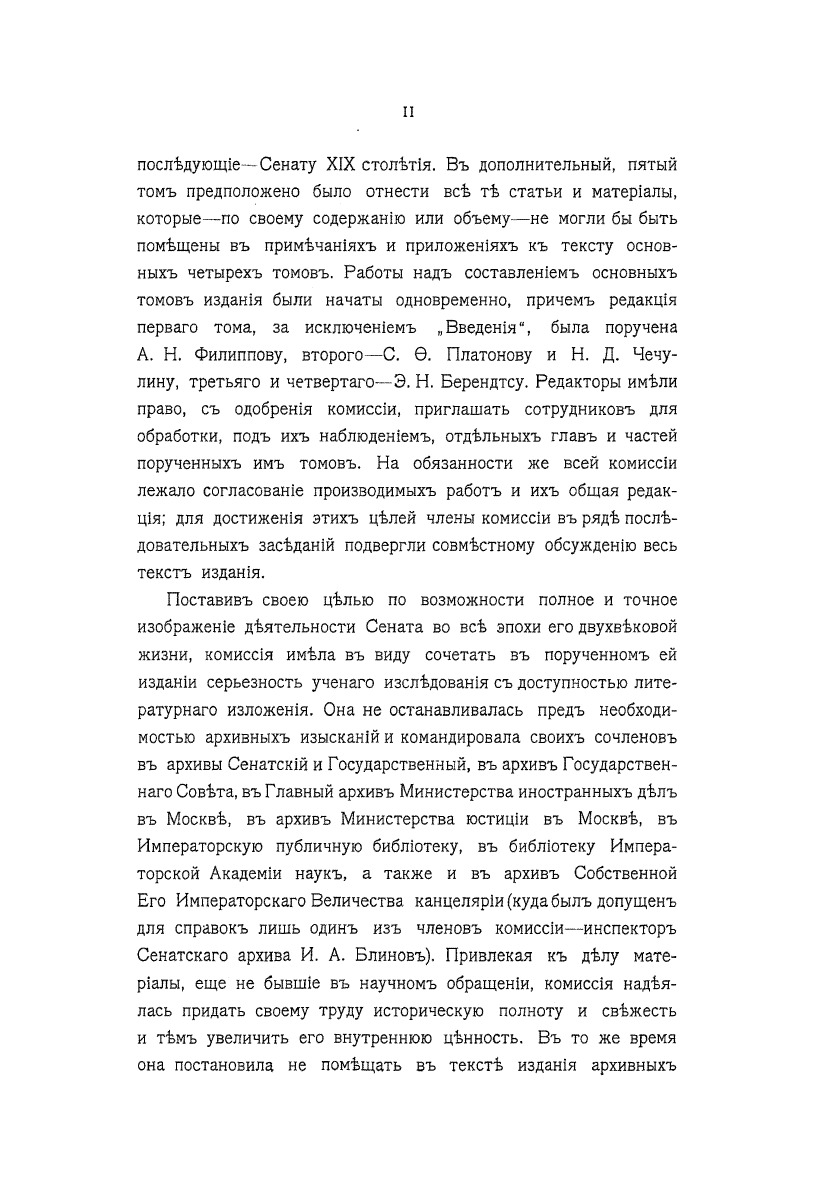 II

послѣдующіе—Сенату XIX столѣтія. Въ дополнительный, пятый томъ предположено было отнести всѣ тѣ статьи и матеріалы, которые—по своему содержанію или объему—не могли бы быть помѣщены въ примѣчаніяхъ и приложеніяхъ къ тексту основныхъ четырехъ томовъ. Работы надъ составленіемъ основныхъ томовъ изданія были начаты одновременно, причемъ редакція перваго тома, за исключеніемъ „Введенія“, была поручена А. Н. Филиппову, второго—С. Ѳ. Платонову и Н. Д. Чечулину, третьяго и четвертаго—Э. Н. Берендтсу. Редакторы имѣли право, съ одобренія комиссіи, приглашать сотрудниковъ для обработки, подъ ихъ наблюденіемъ, отдѣльныхъ главъ и частей порученныхъ имъ томовъ. На обязанности же всей комиссіи лежало согласованіе производимыхъ работъ и ихъ общая редакція; для достиженія этихъ цѣлей члены комиссіи въ рядѣ послѣдовательныхъ засѣданій подвергли совмѣстному обсужденію весь текстъ изданія.

Поставивъ своею цѣлью по возможности полное и точное изображеніе дѣятельности Сената во всѣ эпохи его двухвѣковой жизни, комиссія имѣла въ виду сочетать въ порученномъ ей изданіи серьезность ученаго изслѣдованія съ доступностью литературнаго изложенія. Она не останавливалась предъ необходимостью архивныхъ изысканій и командировала своихъ сочленовъ въ архивы Сенатскій и Государственный, въ архивъ Государственнаго Совѣта, въ Главный архивъ Министерства иностранныхъ дѣлъ въ Москвѣ, въ архивъ Министерства юстиціи въ Москвѣ, въ Императорскую публичную библіотеку, въ библіотеку Императорской Академіи наукъ, а также и въ архивъ Собственной Его Императорскаго Величества канцеляріи (куда былъ допущенъ для справокъ лишь одинъ изъ членовъ комиссіи—инспекторъ Сенатскаго архива И. А. Блиновъ). Привлекая къ дѣлу матеріалы, еще не бывшіе въ научномъ обращеніи, комиссія надѣялась придать своему труду историческую полноту и свѣжесть и тѣмъ увеличить его внутреннюю цѣнность. Въ то же время она постановила не помѣщать въ текстѣ изданія архивныхъ